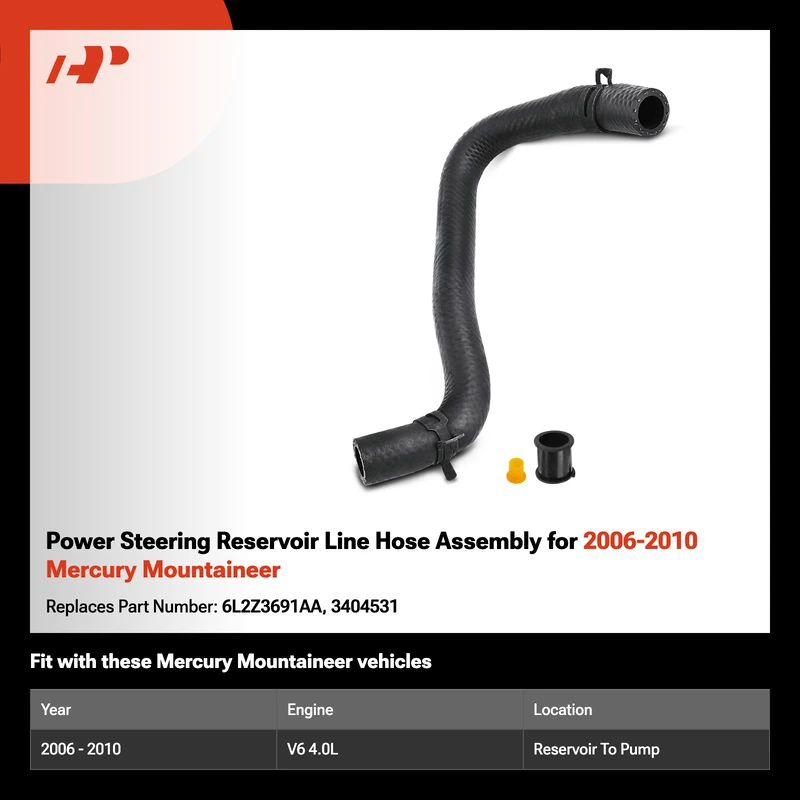 Power Steering Reservoir Line Hose Assembly for 2006-2010 Mercury Mountaineer

Replaces Part Number: 6L2Z3691AA, 3404531

Fit with these Mercury Mountaineer vehicles

| Year | Engine | Location |
|---|---|---|
| 2006 - 2010 | V6 4.0L | Reservoir To Pump |